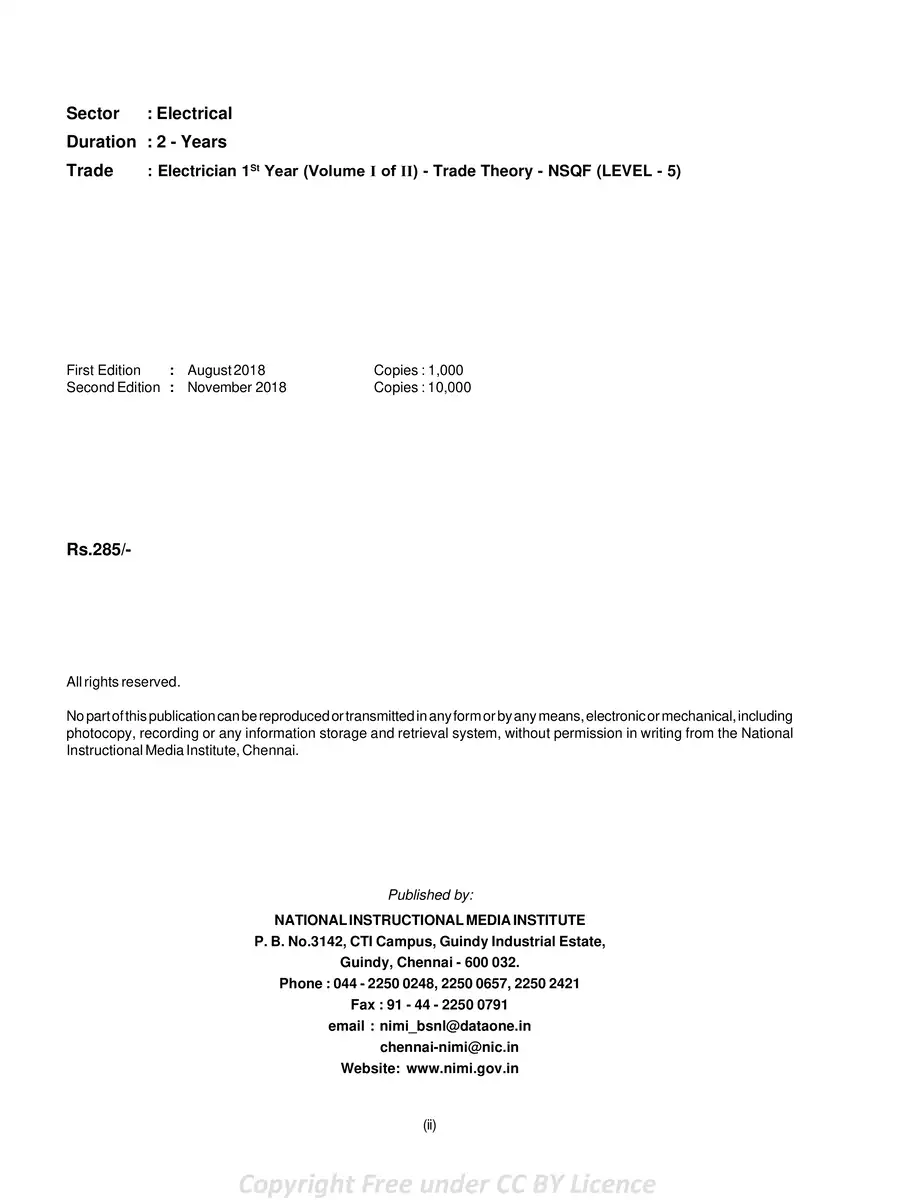 Sector : Electrical
Duration : 2 - Years
Trade : Electrician 1$^{St}$ Year (Volume I of II) - Trade Theory - NSQF (LEVEL - 5)

First Edition : August 2018 Copies : 1,000
Second Edition : November 2018 Copies : 10,000

Rs.285/-

All rights reserved.

No part of this publication can be reproduced or transmitted in any form or by any means, electronic or mechanical, including photocopy, recording or any information storage and retrieval system, without permission in writing from the National Instructional Media Institute, Chennai.

Published by:
NATIONAL INSTRUCTIONAL MEDIA INSTITUTE
P. B. No.3142, CTI Campus, Guindy Industrial Estate,
Guindy, Chennai - 600 032.
Phone : 044 - 2250 0248, 2250 0657, 2250 2421
Fax : 91 - 44 - 2250 0791
email : nimi_bsnl@dataone.in
chennai-nimi@nic.in
Website: www.nimi.gov.in

(ii)

Copyright Free under CC BY Licence